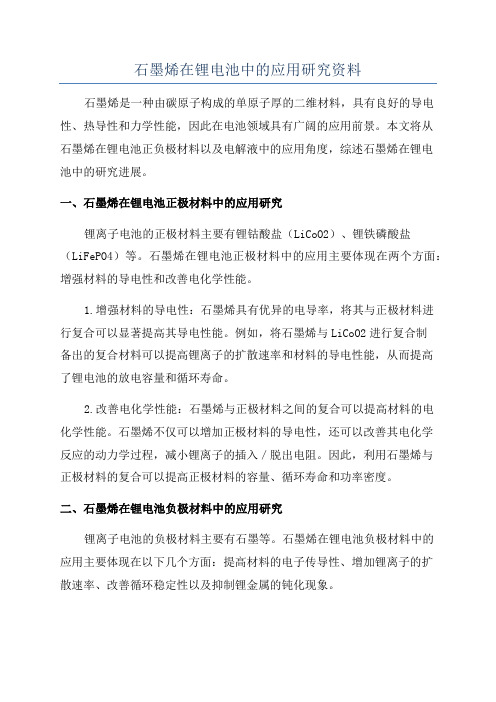 石墨烯在锂电池中的应用研究资料

石墨烯是一种由碳原子构成的单原子厚的二维材料，具有良好的导电性、热导性和力学性能，因此在电池领域具有广阔的应用前景。本文将从石墨烯在锂电池正负极材料以及电解液中的应用角度，综述石墨烯在锂电池中的研究进展。

一、石墨烯在锂电池正极材料中的应用研究

锂离子电池的正极材料主要有锂钴酸盐（LiCoO2）、锂铁磷酸盐（LiFePO4）等。石墨烯在锂电池正极材料中的应用主要体现在两个方面：增强材料的导电性和改善电化学性能。

1.增强材料的导电性：石墨烯具有优异的电导率，将其与正极材料进行复合可以显著提高其导电性能。例如，将石墨烯与LiCoO2进行复合制备出的复合材料可以提高锂离子的扩散速率和材料的导电性能，从而提高了锂电池的放电容量和循环寿命。

2.改善电化学性能：石墨烯与正极材料之间的复合可以提高材料的电化学性能。石墨烯不仅可以增加正极材料的导电性，还可以改善其电化学反应的动力学过程，减小锂离子的插入／脱出电阻。因此，利用石墨烯与正极材料的复合可以提高正极材料的容量、循环寿命和功率密度。

二、石墨烯在锂电池负极材料中的应用研究

锂离子电池的负极材料主要有石墨等。石墨烯在锂电池负极材料中的应用主要体现在以下几个方面：提高材料的电子传导性、增加锂离子的扩散速率、改善循环稳定性以及抑制锂金属的钝化现象。